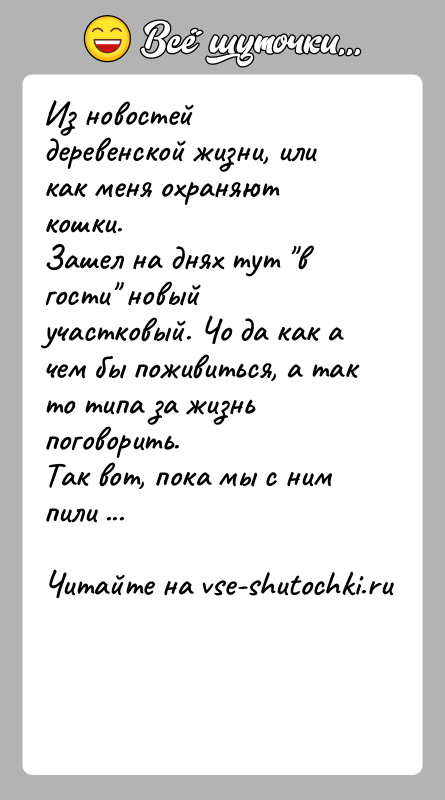 Всё шуточки...

Из новостей деревенской жизни, или как меня охраняют кошки.
Зашел на днях тут "в гости" новый участковый. Чо да как а чем бы поживиться, а так то типа за жизнь поговорить.
Так вот, пока мы с ним пили ...

Читайте на vse-shutochki.ru